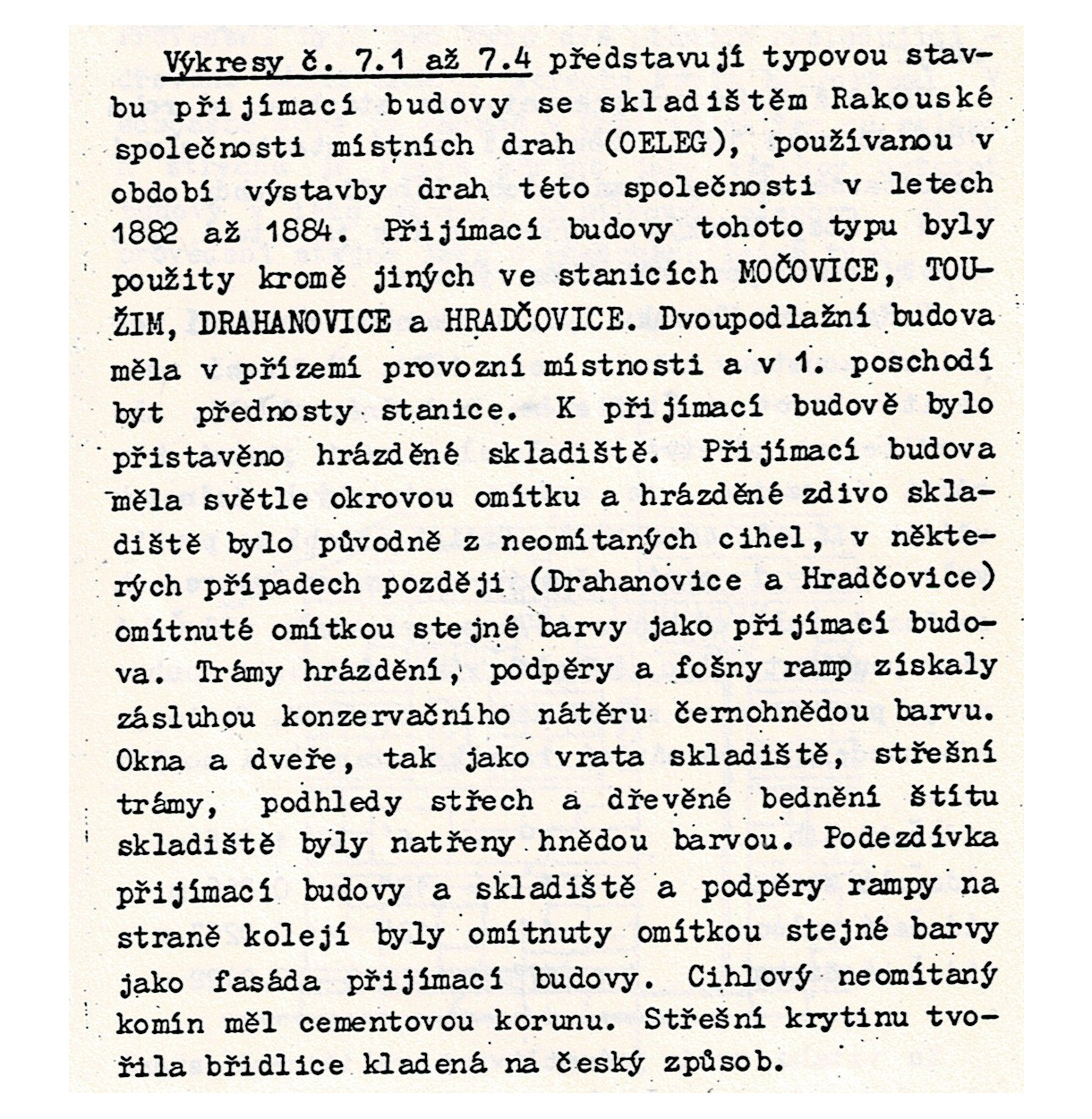 Výkresy č. 7.1 až 7.4 představují typovou stavbu přijímací budovy se skladištěm Rakouské společnosti místních drah (OELEG), používanou v období výstavby drah této společnosti v letech 1882 až 1884. Přijímací budovy tohoto typu byly použity kromě jiných ve stanicích MOČOVICE, TOUŽIM, DRAHANOVICE a HRADČOVICE. Dvoupodlažní budova měla v přízemí provozní místnosti a v 1. poschodí byt přednosty stanice. K přijímací budově bylo přistavěno hrázděné skladiště. Přijímací budova měla světle okrovou omítku a hrázděné zdivo skladiště bylo původně z neomítaných cihel, v některých případech později (Drahanovice a Hradčovice) omítnuté omítkou stejné barvy jako přijímací budova. Trámy hrázdění, podpěry a fošny ramp získaly zásluhou konzervačního nátěru černohnědou barvu. Okna a dveře, tak jako vrata skladiště, střešní trámy, podhledy střech a dřevěné bednění štítu skladiště byly natřeny hnědou barvou. Podezdívka přijímací budovy a skladiště a podpěry rampy na straně kolejí byly omítnuty omítkou stejné barvy jako fasáda přijímací budovy. Cihlový neomítaný komín měl cementovou korunu. Střešní krytinu tvořila břidlice kladená na český způsob.